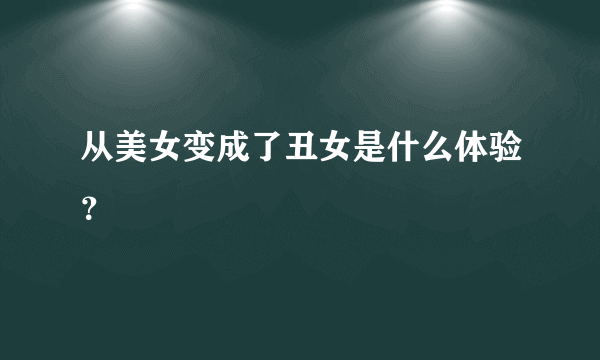 从美女变成了丑女是什么体验？